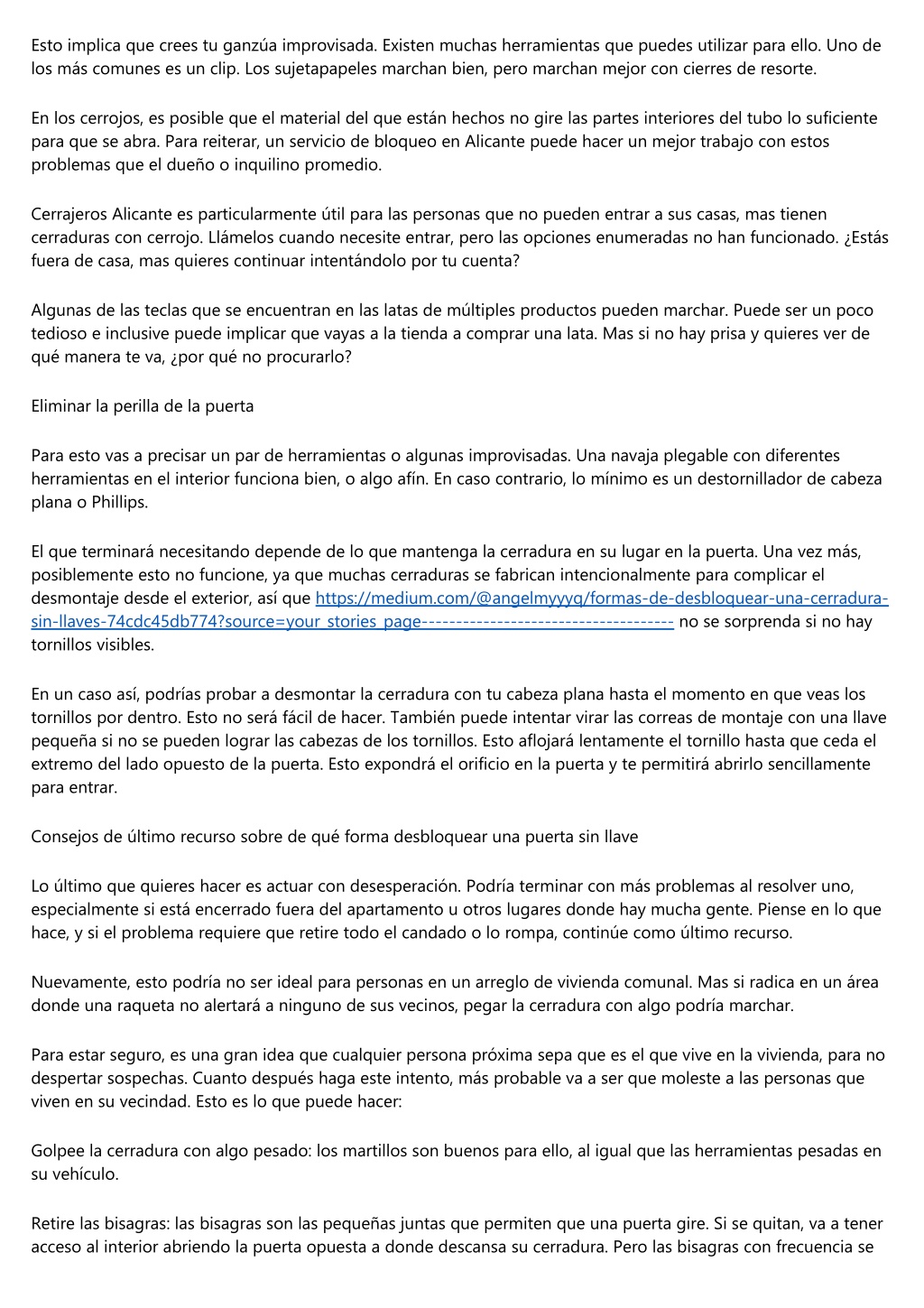 Esto implica que crees tu ganzúa improvisada. Existen muchas herramientas que puedes utilizar para ello. Uno de los más comunes es un clip. Los sujetapapeles marchan bien, pero marchan mejor con cierres de resorte.

En los cerrojos, es posible que el material del que están hechos no gire las partes interiores del tubo lo suficiente para que se abra. Para reiterar, un servicio de bloqueo en Alicante puede hacer un mejor trabajo con estos problemas que el dueño o inquilino promedio.

Cerrajeros Alicante es particularmente útil para las personas que no pueden entrar a sus casas, mas tienen cerraduras con cerrojo. Llámelos cuando necesite entrar, pero las opciones enumeradas no han funcionado. ¿Estás fuera de casa, mas quieres continuar intentándolo por tu cuenta?

Algunas de las teclas que se encuentran en las latas de múltiples productos pueden marchar. Puede ser un poco tedioso e inclusive puede implicar que vayas a la tienda a comprar una lata. Mas si no hay prisa y quieres ver de qué manera te va, ¿por qué no procurarlo?

Eliminar la perilla de la puerta

Para esto vas a precisar un par de herramientas o algunas improvisadas. Una navaja plegable con diferentes herramientas en el interior funciona bien, o algo afín. En caso contrario, lo mínimo es un destornillador de cabeza plana o Phillips.

El que terminará necesitando depende de lo que mantenga la cerradura en su lugar en la puerta. Una vez más, posiblemente esto no funcione, ya que muchas cerraduras se fabrican intencionalmente para complicar el desmontaje desde el exterior, así que https://medium.com/@angelmyyyq/formas-de-desbloquear-una-cerradura-sin-llaves-74cdc45db774?source=your_stories_page------------------------------------- no se sorprenda si no hay tornillos visibles.

En un caso así, podrías probar a desmontar la cerradura con tu cabeza plana hasta el momento en que veas los tornillos por dentro. Esto no será fácil de hacer. También puede intentar virar las correas de montaje con una llave pequeña si no se pueden lograr las cabezas de los tornillos. Esto aflojará lentamente el tornillo hasta que ceda el extremo del lado opuesto de la puerta. Esto expondrá el orificio en la puerta y te permitirá abrirlo sencillamente para entrar.

Consejos de último recurso sobre de qué forma desbloquear una puerta sin llave

Lo último que quieres hacer es actuar con desesperación. Podría terminar con más problemas al resolver uno, especialmente si está encerrado fuera del apartamento u otros lugares donde hay mucha gente. Piense en lo que hace, y si el problema requiere que retire todo el candado o lo rompa, continúe como último recurso.

Nuevamente, esto podría no ser ideal para personas en un arreglo de vivienda comunal. Mas si radica en un área donde una raqueta no alertará a ninguno de sus vecinos, pegar la cerradura con algo podría marchar.

Para estar seguro, es una gran idea que cualquier persona próxima sepa que es el que vive en la vivienda, para no despertar sospechas. Cuanto después haga este intento, más probable va a ser que moleste a las personas que viven en su vecindad. Esto es lo que puede hacer:

Golpee la cerradura con algo pesado: los martillos son buenos para ello, al igual que las herramientas pesadas en su vehículo.

Retire las bisagras: las bisagras son las pequeñas juntas que permiten que una puerta gire. Si se quitan, va a tener acceso al interior abriendo la puerta opuesta a donde descansa su cerradura. Pero las bisagras con frecuencia se